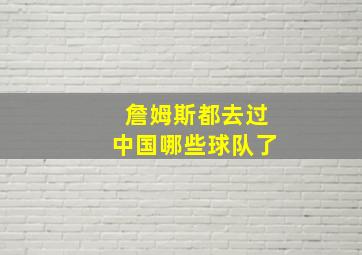 詹姆斯都去过
中国哪些球队了